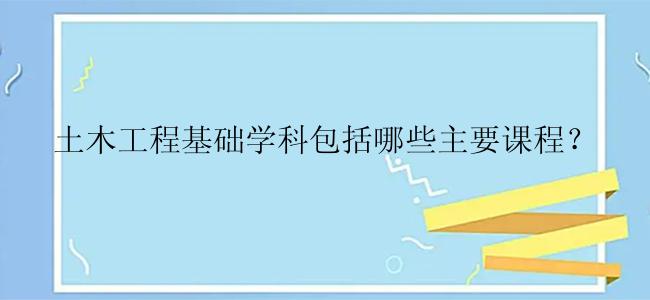 土木工程基础学科包括哪些主要课程？